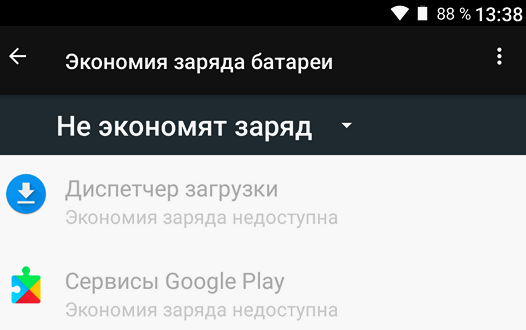 88 % 13:38

Экономия заряда батареи

Не экономят заряд

Диспетчер загрузки
Экономия заряда недоступна

Сервисы Google Play
Экономия заряда недоступна